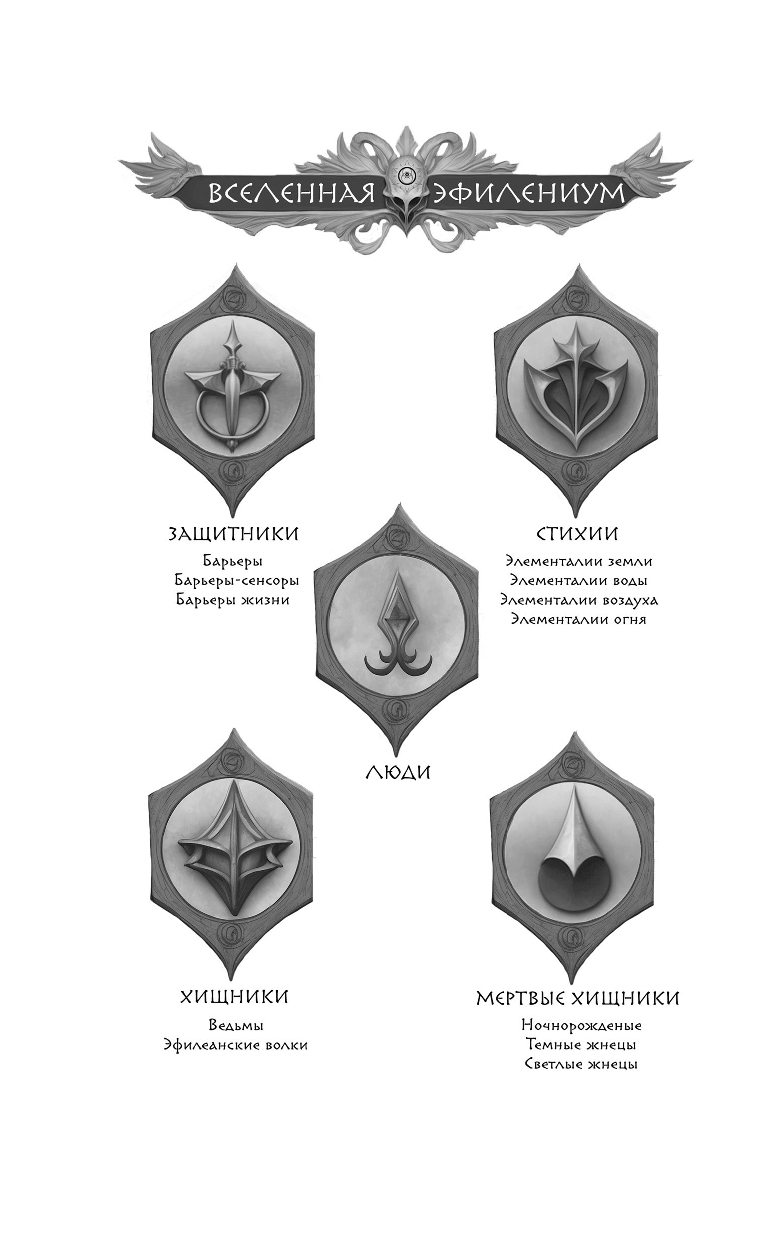 ВСЕЛЕННАЯ ЭФИЛЕНИУМ

ЗАЩИТНИКИ
Барьеры
Барьеры-сенсоры
Барьеры жизни

СТИХИИ
Элементалии земли
Элементалии воды
Элементалии воздуха
Элементалии огня

ЛЮДИ

ХИЩНИКИ
Ведьмы
Эфилеанские волки

МЕРТВЫЕ ХИЩНИКИ
Ночнорожденые
Темные жнецы
Светлые жнецы